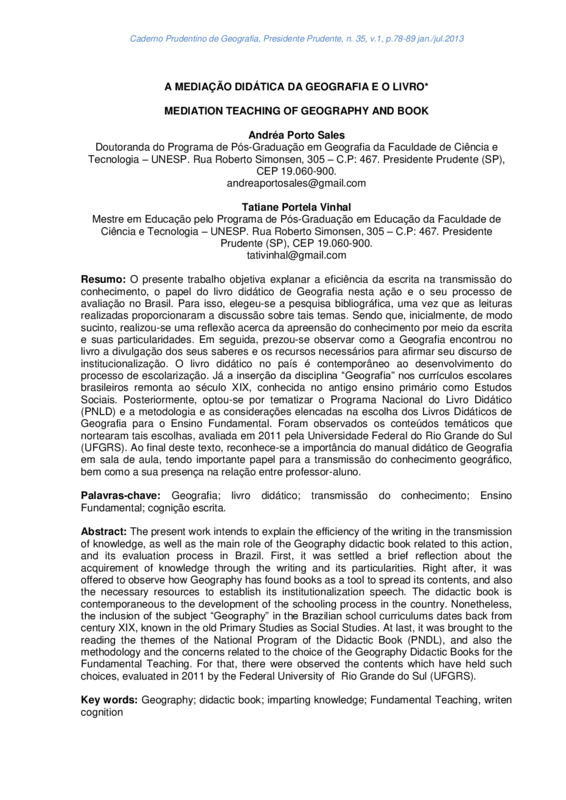 Caderno Prudentino de Geografia, Presidente Prudente, n. 35, v.1, p.78-89 jan./jul.2013

A MEDIAÇÃO DIDÁTICA DA GEOGRAFIA E O LIVRO*

MEDIATION TEACHING OF GEOGRAPHY AND BOOK

Andréa Porto Sales
Doutoranda do Programa de Pós-Graduação em Geografia da Faculdade de Ciência e Tecnologia – UNESP. Rua Roberto Simonsen, 305 – C.P: 467. Presidente Prudente (SP), CEP 19.060-900.
andreaportosales@gmail.com

Tatiane Portela Vinhal
Mestre em Educação pelo Programa de Pós-Graduação em Educação da Faculdade de Ciência e Tecnologia – UNESP. Rua Roberto Simonsen, 305 – C.P: 467. Presidente Prudente (SP), CEP 19.060-900.
tativinhal@gmail.com

Resumo: O presente trabalho objetiva explanar a eficiência da escrita na transmissão do conhecimento, o papel do livro didático de Geografia nesta ação e o seu processo de avaliação no Brasil. Para isso, elegeu-se a pesquisa bibliográfica, uma vez que as leituras realizadas proporcionaram a discussão sobre tais temas. Sendo que, inicialmente, de modo sucinto, realizou-se uma reflexão acerca da apreensão do conhecimento por meio da escrita e suas particularidades. Em seguida, prezou-se observar como a Geografia encontrou no livro a divulgação dos seus saberes e os recursos necessários para afirmar seu discurso de institucionalização. O livro didático no país é contemporâneo ao desenvolvimento do processo de escolarização. Já a inserção da disciplina "Geografia" nos currículos escolares brasileiros remonta ao século XIX, conhecida no antigo ensino primário como Estudos Sociais. Posteriormente, optou-se por tematizar o Programa Nacional do Livro Didático (PNLD) e a metodologia e as considerações elencadas na escolha dos Livros Didáticos de Geografia para o Ensino Fundamental. Foram observados os conteúdos temáticos que nortearam tais escolhas, avaliada em 2011 pela Universidade Federal do Rio Grande do Sul (UFGRS). Ao final deste texto, reconhece-se a importância do manual didático de Geografia em sala de aula, tendo importante papel para a transmissão do conhecimento geográfico, bem como a sua presença na relação entre professor-aluno.

Palavras-chave: Geografia; livro didático; transmissão do conhecimento; Ensino Fundamental; cognição escrita.

Abstract: The present work intends to explain the efficiency of the writing in the transmission of knowledge, as well as the main role of the Geography didactic book related to this action, and its evaluation process in Brazil. First, it was settled a brief reflection about the acquirement of knowledge through the writing and its particularities. Right after, it was offered to observe how Geography has found books as a tool to spread its contents, and also the necessary resources to establish its institutionalization speech. The didactic book is contemporaneous to the development of the schooling process in the country. Nonetheless, the inclusion of the subject "Geography" in the Brazilian school curriculums dates back from century XIX, known in the old Primary Studies as Social Studies. At last, it was brought to the reading the themes of the National Program of the Didactic Book (PNDL), and also the methodology and the concerns related to the choice of the Geography Didactic Books for the Fundamental Teaching. For that, there were observed the contents which have held such choices, evaluated in 2011 by the Federal University of Rio Grande do Sul (UFGRS).

Key words: Geography; didactic book; imparting knowledge; Fundamental Teaching, writen cognition